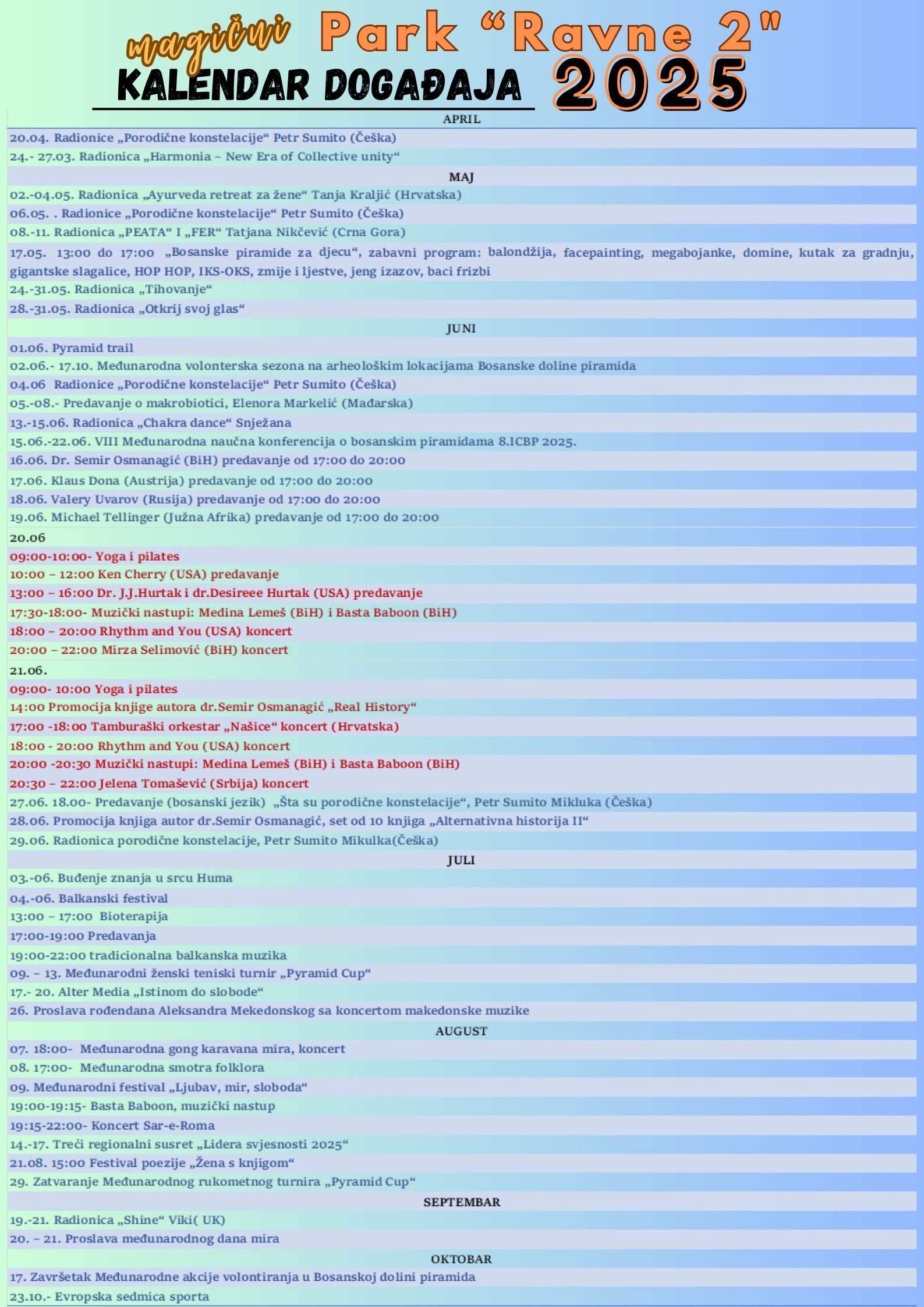 magični Park “Ravne 2”
KALENDAR DOGAĐAJA 2025

APRIL

20.04. Radionice „Porodične konstelacije“ Petr Sumito (Češka)

24.- 27.03. Radionica „Harmonia – New Era of Collective unity“

MAJ

02.-04.05. Radionica „Ayurveda retreat za žene“ Tanja Kraljić (Hrvatska)

06.05. . Radionice „Porodične konstelacije“ Petr Sumito (Češka)

08.-11. Radionica „PEATA“ I „FER“ Tatjana Nikčević (Crna Gora)

17.05. 13:00 do 17:00 „Bosanske piramide za djecu“, zabavni program: balondžija, facepainting, megabojanke, domine, kutak za gradnju, gigantske slagalice, HOP HOP, IKS-OKS, zmije i ljestve, jeng izazov, baci frizbi

24.-31.05. Radionica „Tihovanje“

28.-31.05. Radionica „Otkrij svoj glas“

JUNI

01.06. Pyramid trail

02.06.- 17.10. Međunarodna volonterska sezona na arheološkim lokacijama Bosanske doline piramida

04.06 Radionice „Porodične konstelacije“ Petr Sumito (Češka)

05.-08.- Predavanje o makrobiotici, Elenora Markelić (Mađarska)

13.-15.06. Radionica „Chakra dance“ Snježana

15.06.-22.06. VIII Međunarodna naučna konferencija o bosanskim piramidama 8.ICBP 2025.

16.06. Dr. Semir Osmanagić (BiH) predavanje od 17:00 do 20:00

17.06. Klaus Dona (Austrija) predavanje od 17:00 do 20:00

18.06. Valery Uvarov (Rusija) predavanje od 17:00 do 20:00

19.06. Michael Tellinger (Južna Afrika) predavanje od 17:00 do 20:00

20.06

09:00-10:00- Yoga i pilates

10:00 – 12:00 Ken Cherry (USA) predavanje

13:00 – 16:00 Dr. J.J.Hurtak i dr.Desireee Hurtak (USA) predavanje

17:30-18:00- Muzički nastupi: Medina Lemeš (BiH) i Basta Baboon (BiH)

18:00 – 20:00 Rhythm and You (USA) koncert

20:00 – 22:00 Mirza Selimović (BiH) koncert

21.06.

09:00- 10:00 Yoga i pilates

14:00 Promocija knjige autora dr.Semir Osmanagić „Real History“

17:00 -18:00 Tamburaški orkestar „Našice“ koncert (Hrvatska)

18:00 - 20:00 Rhythm and You (USA) koncert

20:00 -20:30 Muzički nastupi: Medina Lemeš (BiH) i Basta Baboon (BiH)

20:30 – 22:00 Jelena Tomašević (Srbija) koncert

27.06. 18.00- Predavanje (bosanski jezik) „Šta su porodične konstelacije“, Petr Sumito Mikluka (Češka)

28.06. Promocija knjiga autor dr.Semir Osmanagić, set od 10 knjiga „Alternativna historija II“

29.06. Radionica porodične konstelacije, Petr Sumito Mikulka(Češka)

JULI

03.-06. Buđenje znanja u srcu Huma

04.-06. Balkanski festival

13:00 – 17:00 Bioterapija

17:00-19:00 Predavanja

19:00-22:00 tradicionalna balkanska muzika

09. – 13. Međunarodni ženski teniski turnir „Pyramid Cup“

17.- 20. Alter Media „Istinom do slobode“

26. Proslava rođendana Aleksandra Mekedonskog sa koncertom makedonske muzike

AUGUST

07. 18:00- Međunarodna gong karavana mira, koncert

08. 17:00- Međunarodna smotra folklora

09. Međunarodni festival „Ljubav, mir, sloboda“

19:00-19:15- Basta Baboon, muzički nastup

19:15-22:00- Koncert Sar-e-Roma

14.-17. Treći regionalni susret „Lidera svjesnosti 2025“

21.08. 15:00 Festival poezije „Žena s knjigom“

29. Zatvaranje Međunarodnog rukometnog turnira „Pyramid Cup“

SEPTEMBAR

19.-21. Radionica „Shine“ Viki( UK)

20. – 21. Proslava međunarodnog dana mira

OKTOBAR

17. Završetak Međunarodne akcije volontiranja u Bosanskoj dolini piramida

23.10.- Evropska sedmica sporta